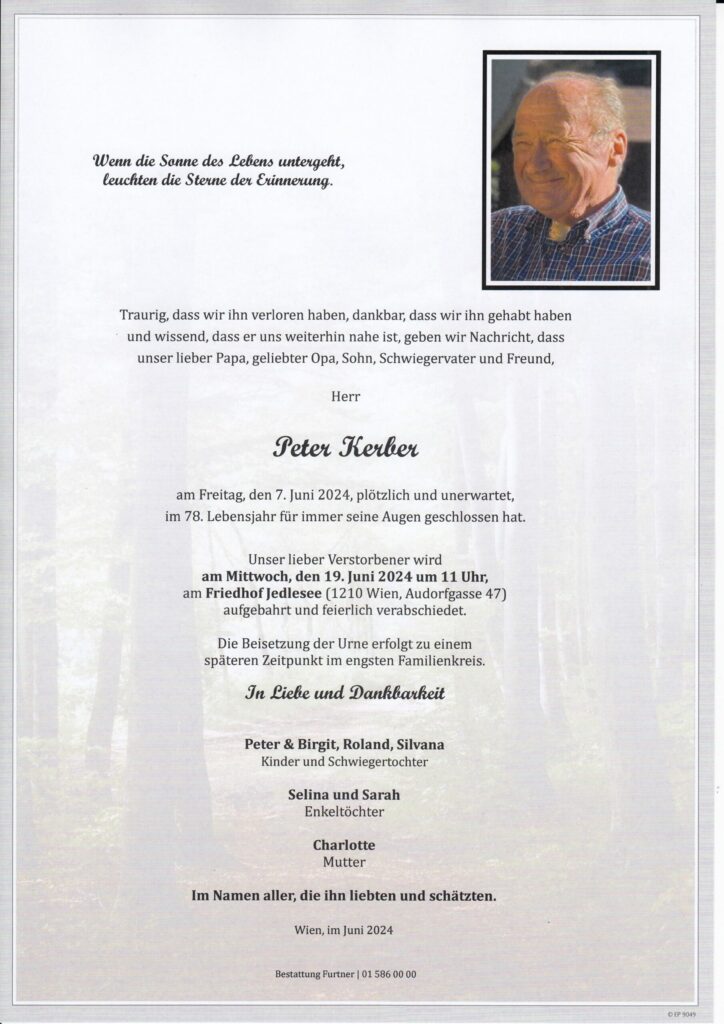 Wenn die Sonne des Lebens untergeht, leuchten die Sterne der Erinnerung.

Traurig, dass wir ihn verloren haben, dankbar, dass wir ihn gehabt haben und wissend, dass er uns weiterhin nahe ist, geben wir Nachricht, dass unser lieber Papa, geliebter Opa, Sohn, Schwiegervater und Freund,

Herr

Peter Kerber

am Freitag, den 7. Juni 2024, plötzlich und unerwartet, im 78. Lebensjahr für immer seine Augen geschlossen hat.

Unser lieber Verstorbener wird am Mittwoch, den 19. Juni 2024 um 11 Uhr, am Friedhof Jedlesee (1210 Wien, Audorfgasse 47) aufgebahrt und feierlich verabschiedet.

Die Beisetzung der Urne erfolgt zu einem späteren Zeitpunkt im engsten Familienkreis.

In Liebe und Dankbarkeit

Peter & Birgit, Roland, Silvana
Kinder und Schwiegertochter

Selina und Sarah
Enkeltöchter

Charlotte
Mutter

Im Namen aller, die ihn liebten und schätzten.

Wien, im Juni 2024

Bestattung Furtner | 01 586 00 00

© EP 9049